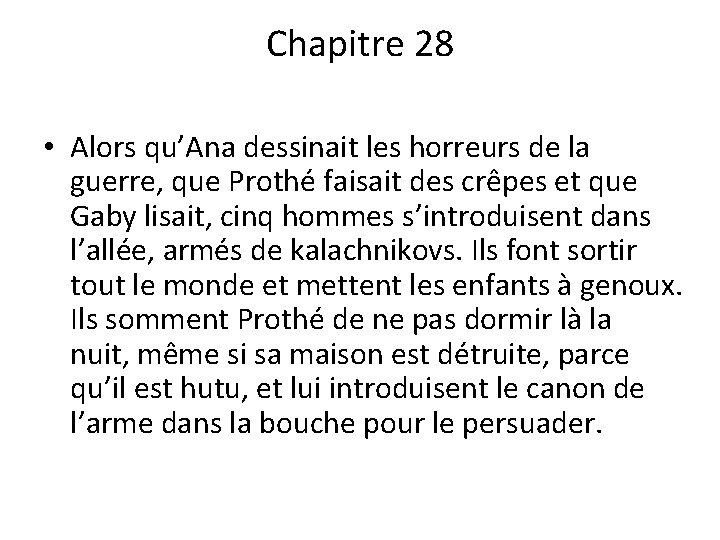 Chapitre 28

• Alors qu'Ana dessinait les horreurs de la guerre, que Prothé faisait des crêpes et que Gaby lisait, cinq hommes s'introduisent dans l'allée, armés de kalachnikovs. Ils font sortir tout le monde et mettent les enfants à genoux. Ils somment Prothé de ne pas dormir là la nuit, même si sa maison est détruite, parce qu'il est hutu, et lui introduisent le canon de l'arme dans la bouche pour le persuader.